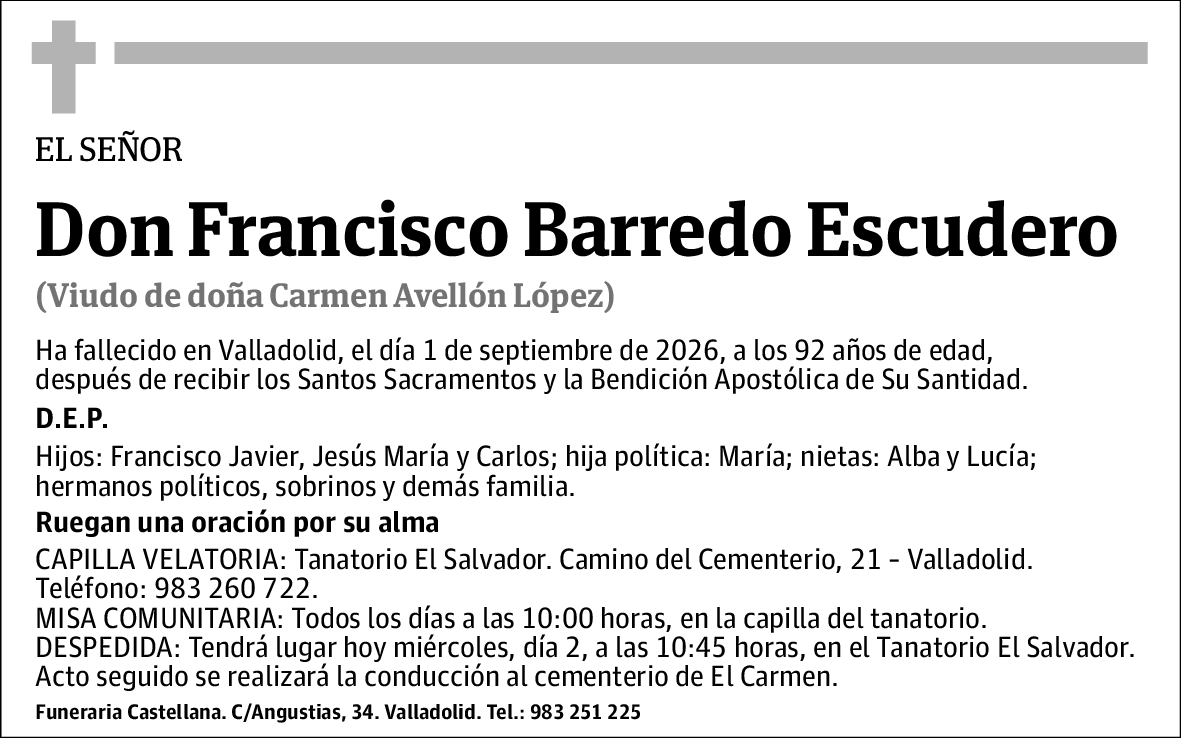 EL SEÑOR

Don Francisco Barredo Escudero

(Viudo de doña Carmen Avellón López)

Ha fallecido en Valladolid, el día 1 de septiembre de 2026, a los 92 años de edad, después de recibir los Santos Sacramentos y la Bendición Apostólica de Su Santidad.

D.E.P.

Hijos: Francisco Javier, Jesús María y Carlos; hija política: María; nietas: Alba y Lucía; hermanos políticos, sobrinos y demás familia.

Ruegan una oración por su alma

CAPILLA VELATORIA: Tanatorio El Salvador. Camino del Cementerio, 21 - Valladolid. Teléfono: 983 260 722.
MISA COMUNITARIA: Todos los días a las 10:00 horas, en la capilla del tanatorio.
DESPEDIDA: Tendrá lugar hoy miércoles, día 2, a las 10:45 horas, en el Tanatorio El Salvador. Acto seguido se realizará la conducción al cementerio de El Carmen.

Funeraria Castellana. C/Angustias, 34. Valladolid. Tel.: 983 251 225